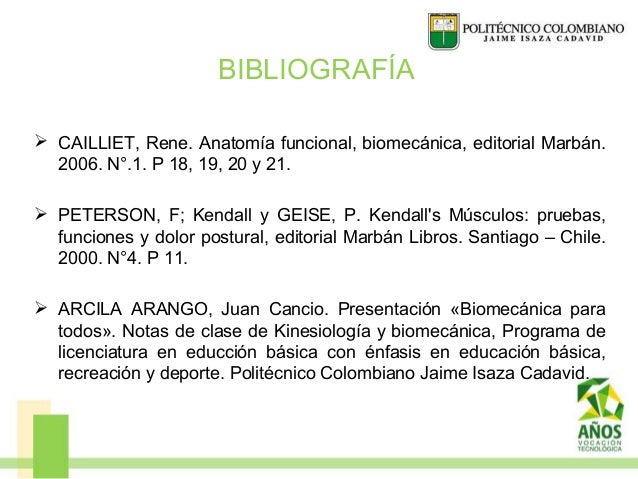 POLITÉCNICO COLOMBIANO
JAIME ISAZA CADAVID

BIBLIOGRAFÍA

➢ CAILLIET, Rene. Anatomía funcional, biomecánica, editorial Marbán. 2006. N°.1. P 18, 19, 20 y 21.

➢ PETERSON, F; Kendall y GEISE, P. Kendall's Músculos: pruebas, funciones y dolor postural, editorial Marbán Libros. Santiago – Chile. 2000. N°4. P 11.

➢ ARCILA ARANGO, Juan Cancio. Presentación «Biomecánica para todos». Notas de clase de Kinesiología y biomecánica, Programa de licenciatura en educción básica con énfasis en educación básica, recreación y deporte. Politécnico Colombiano Jaime Isaza Cadavid.

AÑOS
VOCACIÓN
TECNOLÓGICA